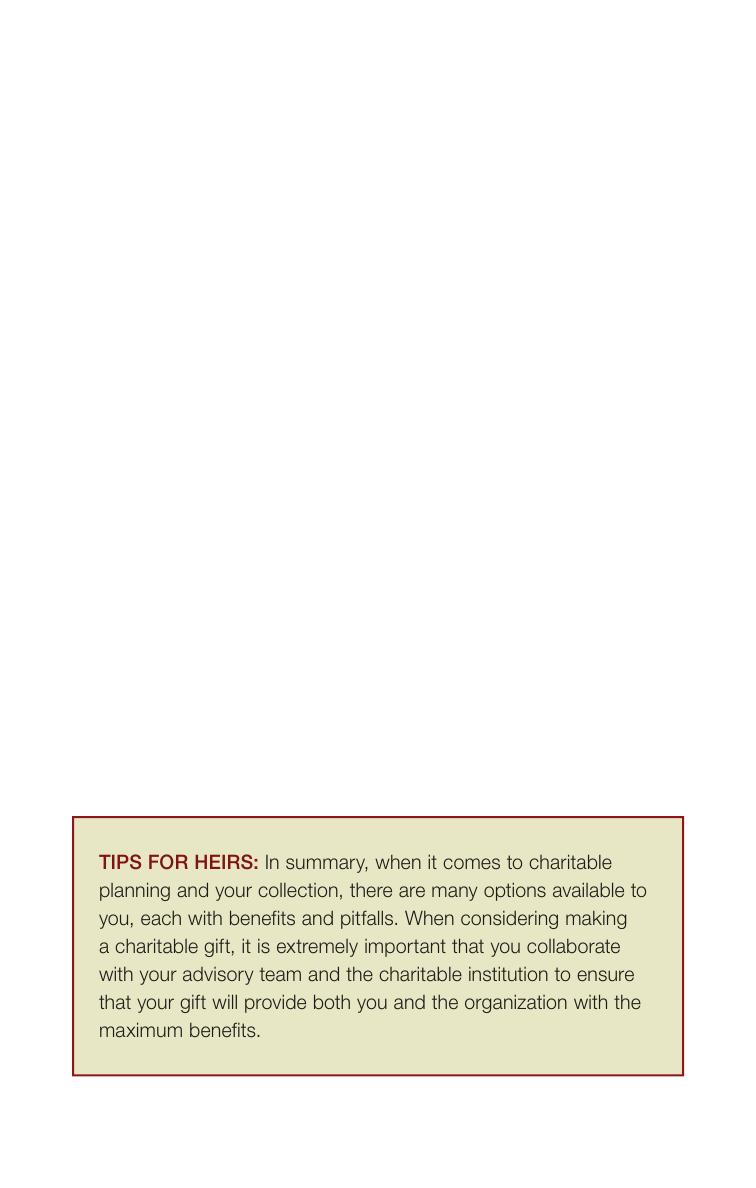 TIPS FOR HEIRS: In summary, when it comes to charitable planning and your collection, there are many options available to you, each with benefits and pitfalls. When considering making a charitable gift, it is extremely important that you collaborate with your advisory team and the charitable institution to ensure that your gift will provide both you and the organization with the maximum benefits.